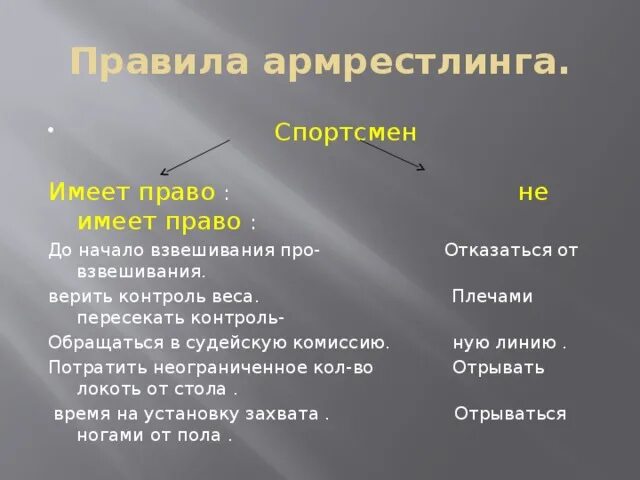 Правила армрестлинга.

Спортсмен

Имеет право : не имеет право :

До начало взвешивания про- Отказаться от взвешивания.

верить контроль веса. Плечами пересекать контроль-

Обращаться в судейскую комиссию. ную линию .

Потратить неограниченное кол-во Отрывать локоть от стола .

время на установку захвата . Отрываться ногами от пола .